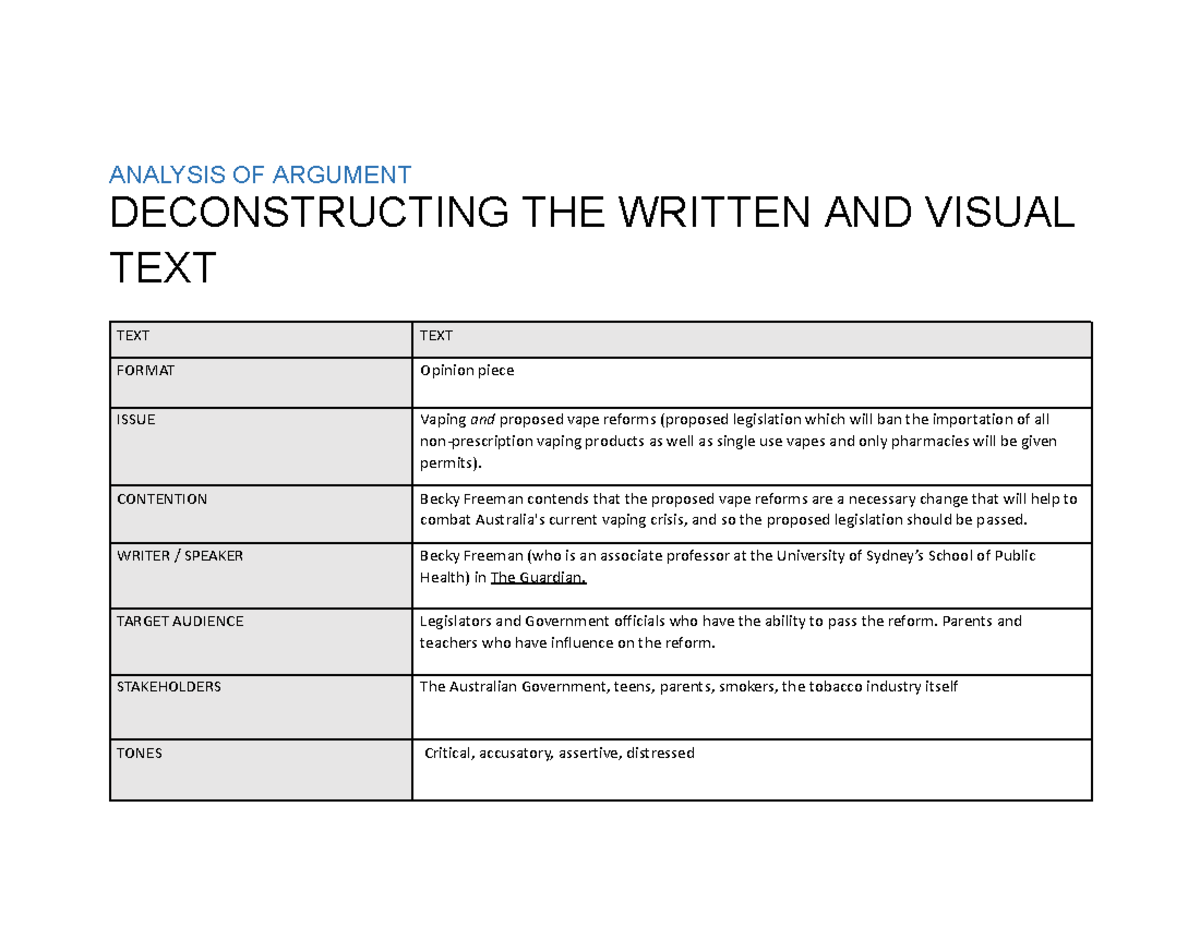 ANALYSIS OF ARGUMENT

DECONSTRUCTING THE WRITTEN AND VISUAL TEXT

| TEXT | TEXT |
|---|---|
| FORMAT | Opinion piece |
| ISSUE | Vaping and proposed vape reforms (proposed legislation which will ban the importation of all non-prescription vaping products as well as single use vapes and only pharmacies will be given permits). |
| CONTENTION | Becky Freeman contends that the proposed vape reforms are a necessary change that will help to combat Australia's current vaping crisis, and so the proposed legislation should be passed. |
| WRITER / SPEAKER | Becky Freeman (who is an associate professor at the University of Sydney's School of Public Health) in The Guardian. |
| TARGET AUDIENCE | Legislators and Government officials who have the ability to pass the reform. Parents and teachers who have influence on the reform. |
| STAKEHOLDERS | The Australian Government, teens, parents, smokers, the tobacco industry itself |
| TONES | Critical, accusatory, assertive, distressed |